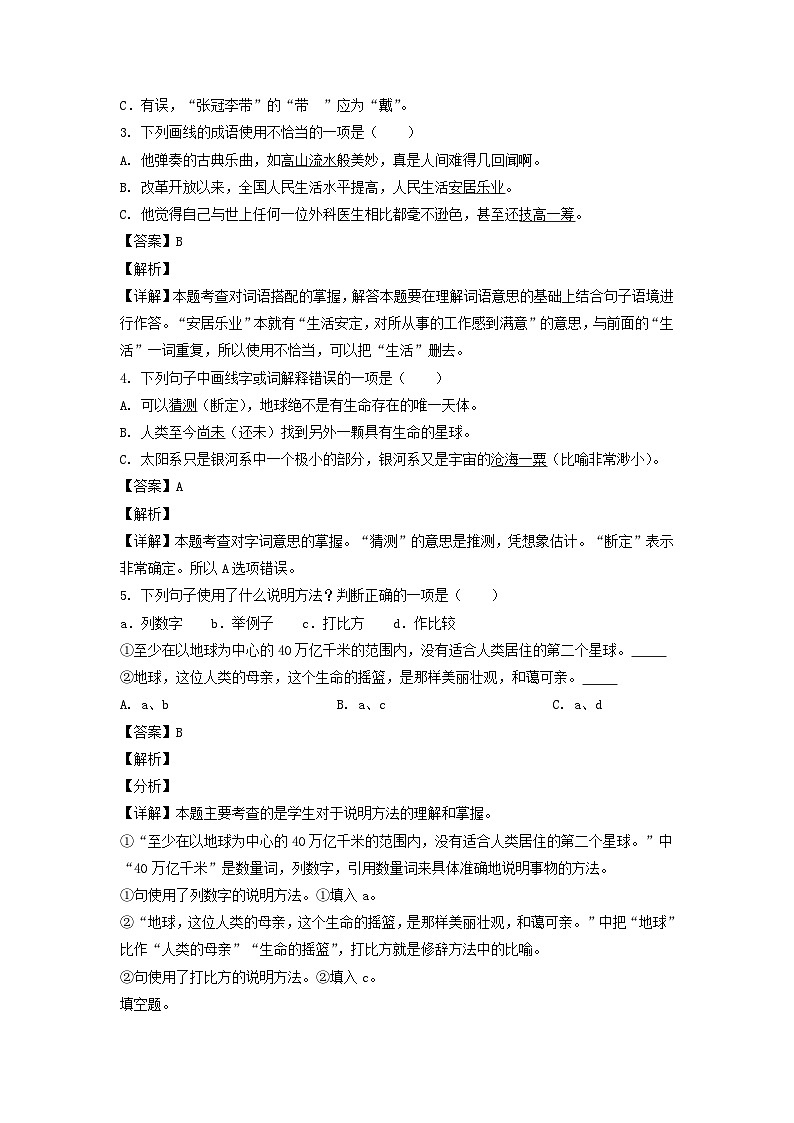 C．有误，“张冠李带”的“带　”应为“戴”。
3. 下列画线的成语使用不恰当的一项是（　　）
A. 他弹奏的古典乐曲，如高山流水般美妙，真是人间难得几回闻啊。
B. 改革开放以来，全国人民生活水平提高，人民生活安居乐业。
C. 他觉得自己与世上任何一位外科医生相比都毫不逊色，甚至还技高一筹。
【答案】B
【解析】
【详解】本题考查对词语搭配的掌握，解答本题要在理解词语意思的基础上结合句子语境进行作答。“安居乐业”本就有“生活安定，对所从事的工作感到满意”的意思，与前面的“生活”一词重复，所以使用不恰当，可以把“生活”删去。
4. 下列句子中画线字或词解释错误的一项是（　　）
A. 可以猜测（断定），地球绝不是有生命存在的唯一天体。
B. 人类至今尚未（还未）找到另外一颗具有生命的星球。
C. 太阳系只是银河系中一个极小的部分，银河系又是宇宙的沧海一粟（比喻非常渺小）。
【答案】A
【解析】
【详解】本题考查对字词意思的掌握。“猜测”的意思是推测，凭想象估计。“断定”表示非常确定。所以A选项错误。
5. 下列句子使用了什么说明方法？判断正确的一项是（　　）
a．列数字　　b．举例子　　c．打比方　　d．作比较
①至少在以地球为中心的40万亿千米的范围内，没有适合人类居住的第二个星球。_____
②地球，这位人类的母亲，这个生命的摇篮，是那样美丽壮观，和蔼可亲。_____
A. a、b　　　　B. a、c　　　　C. a、d
【答案】B
【解析】
【分析】
【详解】本题主要考查的是学生对于说明方法的理解和掌握。
①“至少在以地球为中心的40万亿千米的范围内，没有适合人类居住的第二个星球。”中“40万亿千米”是数量词，列数字，引用数量词来具体准确地说明事物的方法。
①句使用了列数字的说明方法。①填入a。
②“地球，这位人类的母亲，这个生命的摇篮，是那样美丽壮观，和蔼可亲。”中把“地球”比作“人类的母亲”“生命的摇篮”，打比方就是修辞方法中的比喻。
②句使用了打比方的说明方法。②填入c。
填空题。